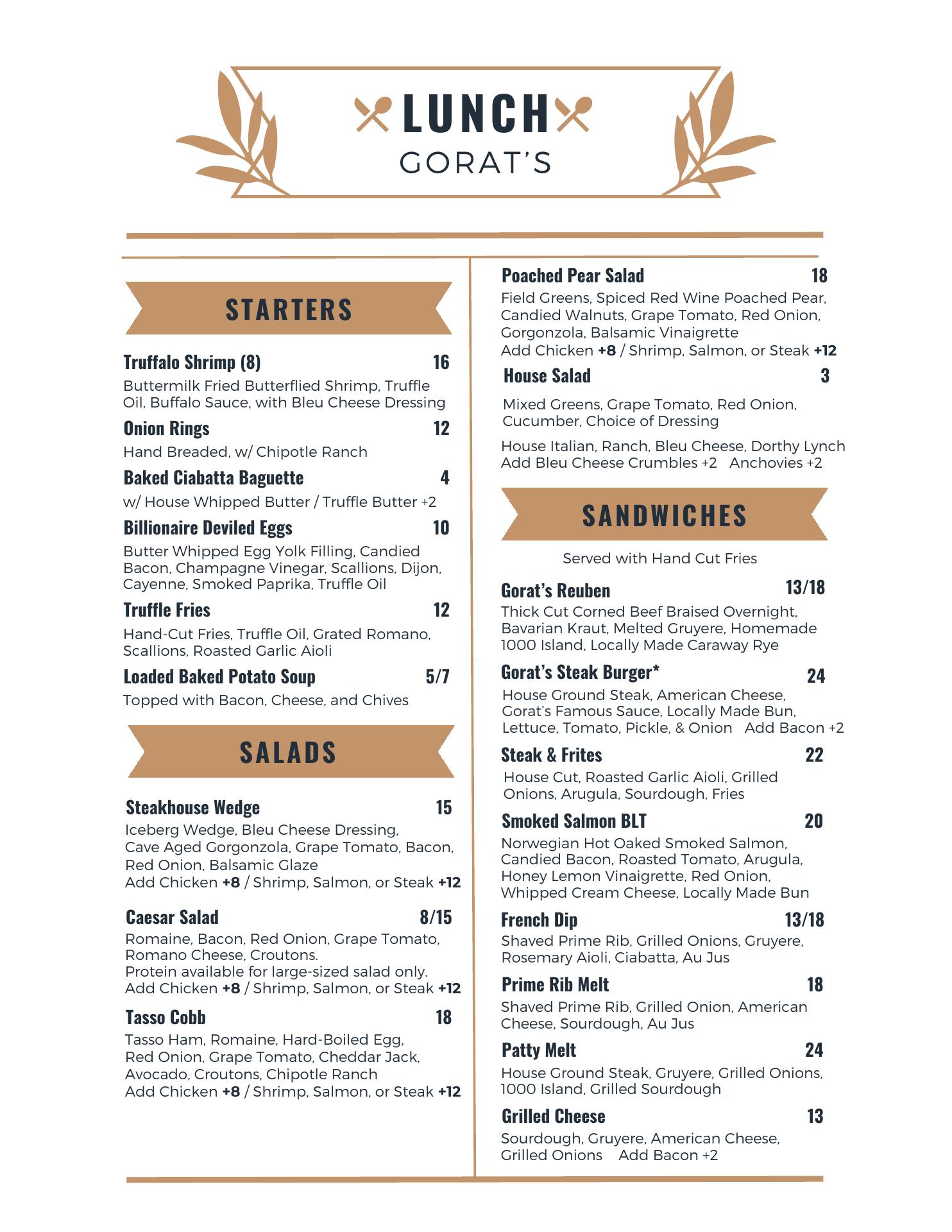 LUNCH
GORAT'S

STARTERS

Truffalo Shrimp (8) 16
Buttermilk Fried Butterflied Shrimp, Truffle Oil, Buffalo Sauce, with Bleu Cheese Dressing

Onion Rings 12
Hand Breaded, w/ Chipotle Ranch

Baked Ciabatta Baguette 4
w/ House Whipped Butter / Truffle Butter +2

Billionaire Deviled Eggs 10
Butter Whipped Egg Yolk Filling, Candied Bacon, Champagne Vinegar, Scallions, Dijon, Cayenne, Smoked Paprika, Truffle Oil

Truffle Fries 12
Hand-Cut Fries, Truffle Oil, Grated Romano, Scallions, Roasted Garlic Aioli

Loaded Baked Potato Soup 5/7
Topped with Bacon, Cheese, and Chives

SALADS

Steakhouse Wedge 15
Iceberg Wedge, Bleu Cheese Dressing, Cave Aged Gorgonzola, Grape Tomato, Bacon, Red Onion, Balsamic Glaze
Add Chicken +8 / Shrimp, Salmon, or Steak +12

Caesar Salad 8/15
Romaine, Bacon, Red Onion, Grape Tomato, Romano Cheese, Croutons.
Protein available for large-sized salad only.
Add Chicken +8 / Shrimp, Salmon, or Steak +12

Tasso Cobb 18
Tasso Ham, Romaine, Hard-Boiled Egg, Red Onion, Grape Tomato, Cheddar Jack, Avocado, Croutons, Chipotle Ranch
Add Chicken +8 / Shrimp, Salmon, or Steak +12

Poached Pear Salad 18
Field Greens, Spiced Red Wine Poached Pear, Candied Walnuts, Grape Tomato, Red Onion, Gorgonzola, Balsamic Vinaigrette
Add Chicken +8 / Shrimp, Salmon, or Steak +12

House Salad 3
Mixed Greens, Grape Tomato, Red Onion, Cucumber, Choice of Dressing

House Italian, Ranch, Bleu Cheese, Dorthy Lynch
Add Bleu Cheese Crumbles +2 Anchovies +2

SANDWICHES

Served with Hand Cut Fries

Gorat's Reuben 13/18
Thick Cut Corned Beef Braised Overnight, Bavarian Kraut, Melted Gruyere, Homemade 1000 Island, Locally Made Caraway Rye

Gorat's Steak Burger* 24
House Ground Steak, American Cheese, Gorat's Famous Sauce, Locally Made Bun, Lettuce, Tomato, Pickle, & Onion Add Bacon +2

Steak & Frites 22
House Cut, Roasted Garlic Aioli, Grilled Onions, Arugula, Sourdough, Fries

Smoked Salmon BLT 20
Norwegian Hot Oaked Smoked Salmon, Candied Bacon, Roasted Tomato, Arugula, Honey Lemon Vinaigrette, Red Onion, Whipped Cream Cheese, Locally Made Bun

French Dip 13/18
Shaved Prime Rib, Grilled Onions, Gruyere, Rosemary Aioli, Ciabatta, Au Jus

Prime Rib Melt 18
Shaved Prime Rib, Grilled Onion, American Cheese, Sourdough, Au Jus

Patty Melt 24
House Ground Steak, Gruyere, Grilled Onions, 1000 Island, Grilled Sourdough

Grilled Cheese 13
Sourdough, Gruyere, American Cheese, Grilled Onions Add Bacon +2